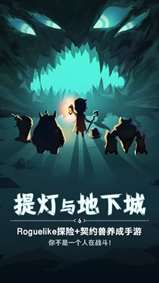 提灯与地下城

Roguelike探险+契约兽养成手游
你不是一个人在战斗！